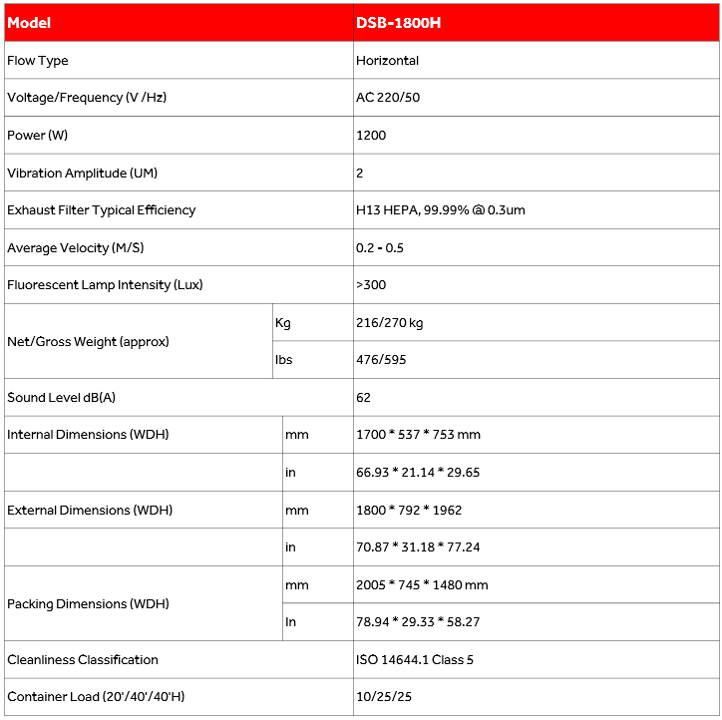 | Model | | DSB-1800H |
|---|---|---|
| Flow Type | | Horizontal |
| Voltage/Frequency (V /Hz) | | AC 220/50 |
| Power (W) | | 1200 |
| Vibration Amplitude (UM) | | 2 |
| Exhaust Filter Typical Efficiency | | H13 HEPA, 99.99% @ 0.3um |
| Average Velocity (M/S) | | 0.2 - 0.5 |
| Fluorescent Lamp Intensity (Lux) | | >300 |
| Net/Gross Weight (approx) | Kg | 216/270 kg |
| | lbs | 476/595 |
| Sound Level dB(A) | | 62 |
| Internal Dimensions (WDH) | mm | 1700 * 537 * 753 mm |
| | in | 66.93 * 21.14 * 29.65 |
| External Dimensions (WDH) | mm | 1800 * 792 * 1962 |
| | in | 70.87 * 31.18 * 77.24 |
| Packing Dimensions (WDH) | mm | 2005 * 745 * 1480 mm |
| | In | 78.94 * 29.33 * 58.27 |
| Cleanliness Classification | | ISO 14644.1 Class 5 |
| Container Load (20'/40'/40'H) | | 10/25/25 |